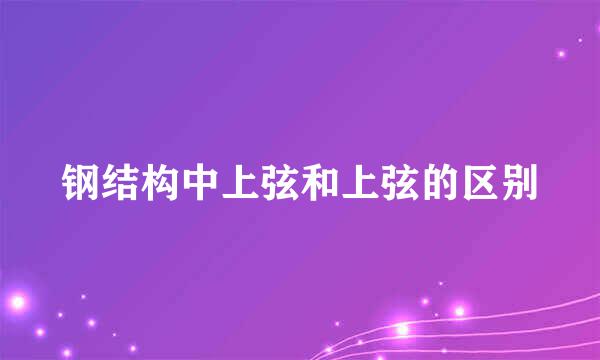 钢结构中上弦和上弦的区别